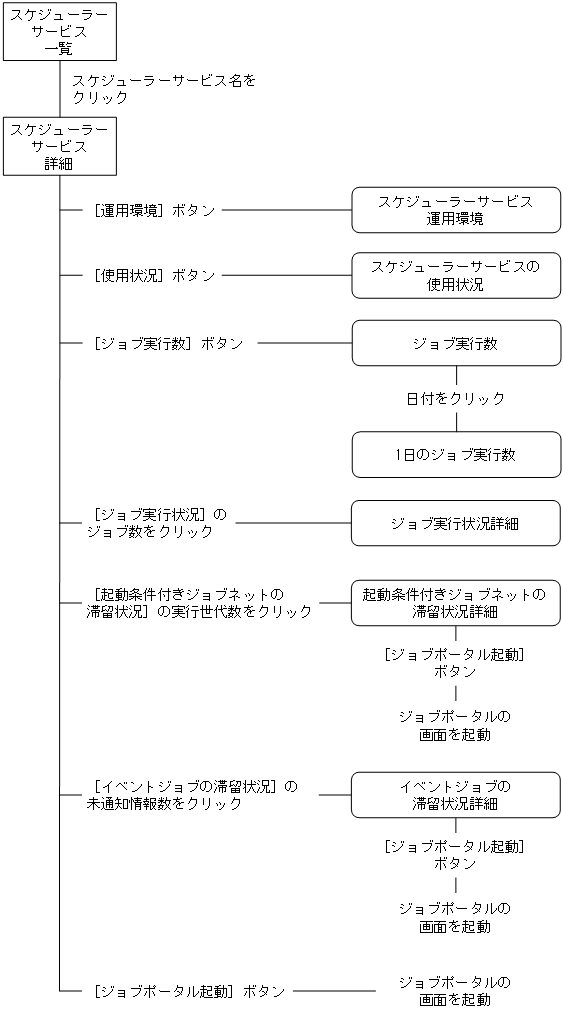 スケジューラーサービス一覧

スケジューラーサービス名をクリック

スケジューラーサービス詳細

［運用環境］ボタン

スケジューラーサービス運用環境

［使用状況］ボタン

スケジューラーサービスの使用状況

［ジョブ実行数］ボタン

ジョブ実行数

日付をクリック

1日のジョブ実行数

［ジョブ実行状況］のジョブ数をクリック

ジョブ実行状況詳細

［起動条件付きジョブネットの滞留状況］の実行世代数をクリック

起動条件付きジョブネットの滞留状況詳細

［ジョブポータル起動］ボタン

ジョブポータルの画面を起動

［イベントジョブの滞留状況］の未通知情報数をクリック

イベントジョブの滞留状況詳細

［ジョブポータル起動］ボタン

ジョブポータルの画面を起動

［ジョブポータル起動］ボタン

ジョブポータルの画面を起動